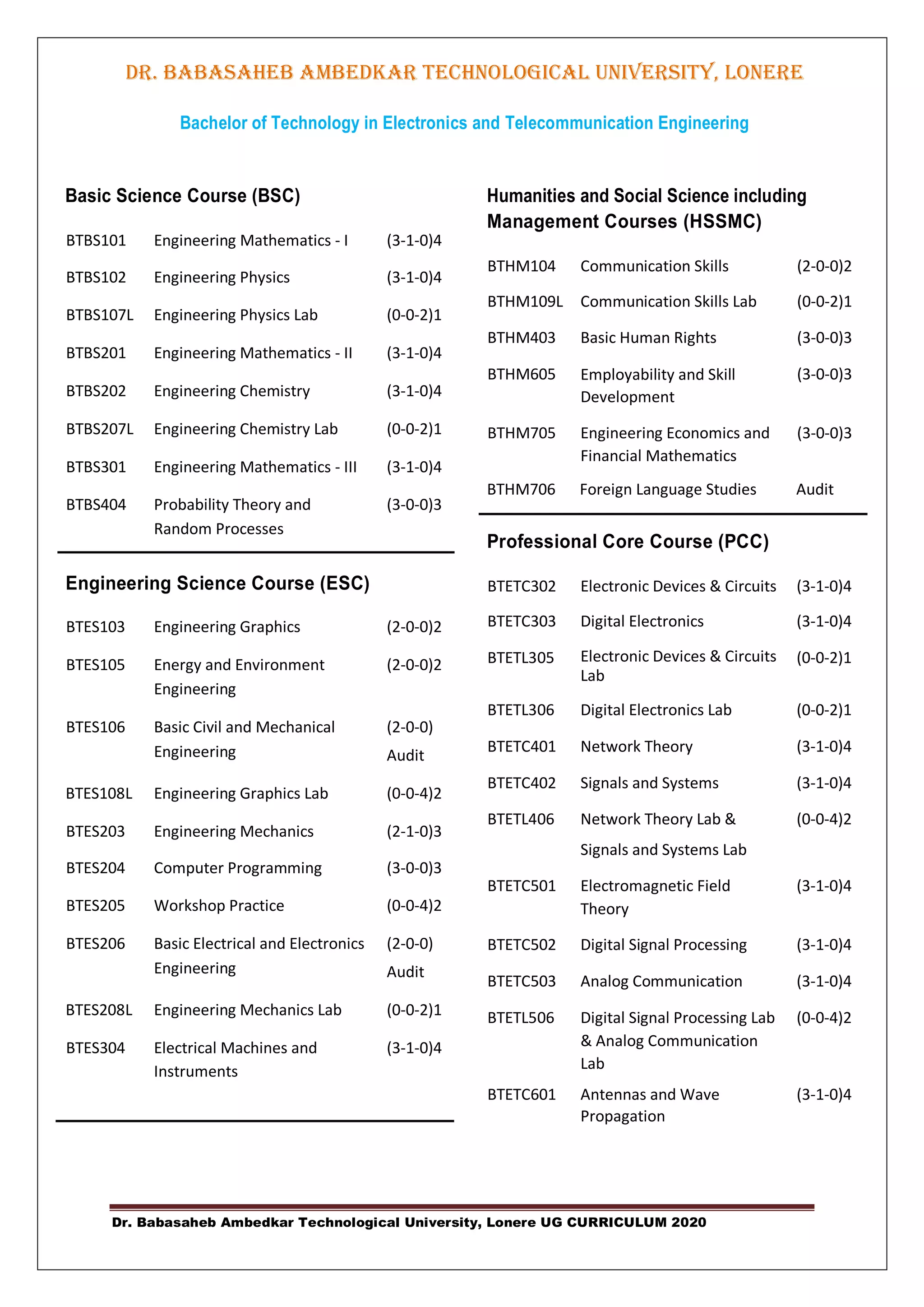 DR. BABASAHEB AMBEDKAR TECHNOLOGICAL UNIVERSITY, LONERE

Bachelor of Technology in Electronics and Telecommunication Engineering

Basic Science Course (BSC)

| | | |
|---|---|---|
| BTBS101 | Engineering Mathematics - I | (3-1-0)4 |
| BTBS102 | Engineering Physics | (3-1-0)4 |
| BTBS107L | Engineering Physics Lab | (0-0-2)1 |
| BTBS201 | Engineering Mathematics - II | (3-1-0)4 |
| BTBS202 | Engineering Chemistry | (3-1-0)4 |
| BTBS207L | Engineering Chemistry Lab | (0-0-2)1 |
| BTBS301 | Engineering Mathematics - III | (3-1-0)4 |
| BTBS404 | Probability Theory and Random Processes | (3-0-0)3 |

Engineering Science Course (ESC)

| | | |
|---|---|---|
| BTES103 | Engineering Graphics | (2-0-0)2 |
| BTES105 | Energy and Environment Engineering | (2-0-0)2 |
| BTES106 | Basic Civil and Mechanical Engineering | (2-0-0) Audit |
| BTES108L | Engineering Graphics Lab | (0-0-4)2 |
| BTES203 | Engineering Mechanics | (2-1-0)3 |
| BTES204 | Computer Programming | (3-0-0)3 |
| BTES205 | Workshop Practice | (0-0-4)2 |
| BTES206 | Basic Electrical and Electronics Engineering | (2-0-0) Audit |
| BTES208L | Engineering Mechanics Lab | (0-0-2)1 |
| BTES304 | Electrical Machines and Instruments | (3-1-0)4 |

Humanities and Social Science including Management Courses (HSSMC)

| | | |
|---|---|---|
| BTHM104 | Communication Skills | (2-0-0)2 |
| BTHM109L | Communication Skills Lab | (0-0-2)1 |
| BTHM403 | Basic Human Rights | (3-0-0)3 |
| BTHM605 | Employability and Skill Development | (3-0-0)3 |
| BTHM705 | Engineering Economics and Financial Mathematics | (3-0-0)3 |
| BTHM706 | Foreign Language Studies | Audit |

Professional Core Course (PCC)

| | | |
|---|---|---|
| BTETC302 | Electronic Devices & Circuits | (3-1-0)4 |
| BTETC303 | Digital Electronics | (3-1-0)4 |
| BTETL305 | Electronic Devices & Circuits Lab | (0-0-2)1 |
| BTETL306 | Digital Electronics Lab | (0-0-2)1 |
| BTETC401 | Network Theory | (3-1-0)4 |
| BTETC402 | Signals and Systems | (3-1-0)4 |
| BTETL406 | Network Theory Lab & Signals and Systems Lab | (0-0-4)2 |
| BTETC501 | Electromagnetic Field Theory | (3-1-0)4 |
| BTETC502 | Digital Signal Processing | (3-1-0)4 |
| BTETC503 | Analog Communication | (3-1-0)4 |
| BTETL506 | Digital Signal Processing Lab & Analog Communication Lab | (0-0-4)2 |
| BTETC601 | Antennas and Wave Propagation | (3-1-0)4 |

Dr. Babasaheb Ambedkar Technological University, Lonere UG CURRICULUM 2020